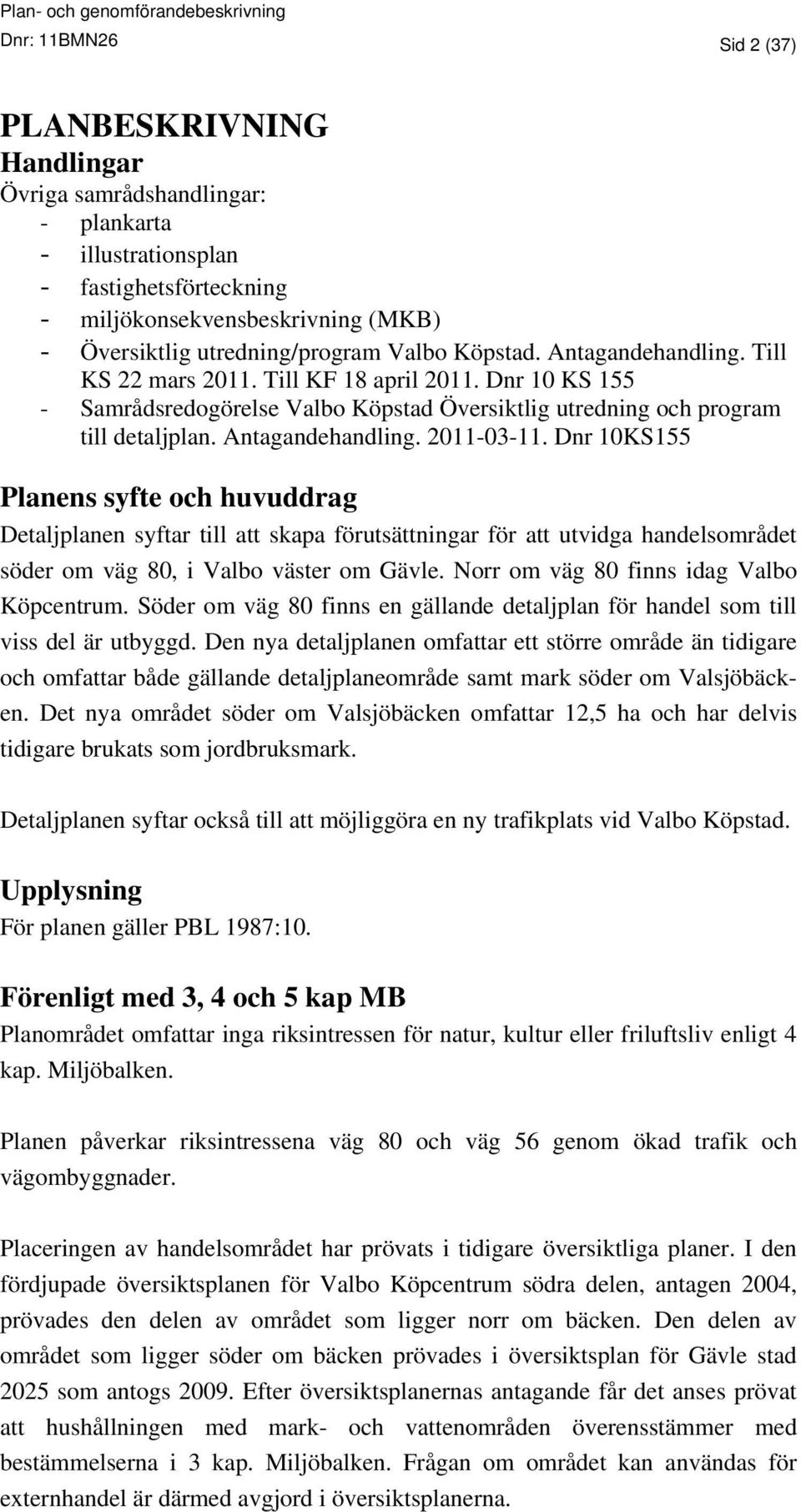 Plan- och genomförandebeskrivning
Dnr: 11BMN26 Sid 2 (37)

PLANBESKRIVNING
Handlingar
Övriga samrådshandlingar:
- plankarta
- illustrationsplan
- fastighetsförteckning
- miljökonsekvensbeskrivning (MKB)
- Översiktlig utredning/program Valbo Köpstad. Antagandehandling. Till KS 22 mars 2011. Till KF 18 april 2011. Dnr 10 KS 155
- Samrådsredogörelse Valbo Köpstad Översiktlig utredning och program till detaljplan. Antagandehandling. 2011-03-11. Dnr 10KS155

Planens syfte och huvuddrag
Detaljplanen syftar till att skapa förutsättningar för att utvidga handelsområdet söder om väg 80, i Valbo väster om Gävle. Norr om väg 80 finns idag Valbo Köpcentrum. Söder om väg 80 finns en gällande detaljplan för handel som till viss del är utbyggd. Den nya detaljplanen omfattar ett större område än tidigare och omfattar både gällande detaljplaneområde samt mark söder om Valsjöbäcken. Det nya området söder om Valsjöbäcken omfattar 12,5 ha och har delvis tidigare brukats som jordbruksmark.

Detaljplanen syftar också till att möjliggöra en ny trafikplats vid Valbo Köpstad.

Upplysning
För planen gäller PBL 1987:10.

Förenligt med 3, 4 och 5 kap MB
Planområdet omfattar inga riksintressen för natur, kultur eller friluftsliv enligt 4 kap. Miljöbalken.

Planen påverkar riksintressena väg 80 och väg 56 genom ökad trafik och vägombyggnader.

Placeringen av handelsområdet har prövats i tidigare översiktliga planer. I den fördjupade översiktsplanen för Valbo Köpcentrum södra delen, antagen 2004, prövades den delen av området som ligger norr om bäcken. Den delen av området som ligger söder om bäcken prövades i översiktsplan för Gävle stad 2025 som antogs 2009. Efter översiktsplanernas antagande får det anses prövat att hushållningen med mark- och vattenområden överensstämmer med bestämmelserna i 3 kap. Miljöbalken. Frågan om området kan användas för externhandel är därmed avgjord i översiktsplanerna.